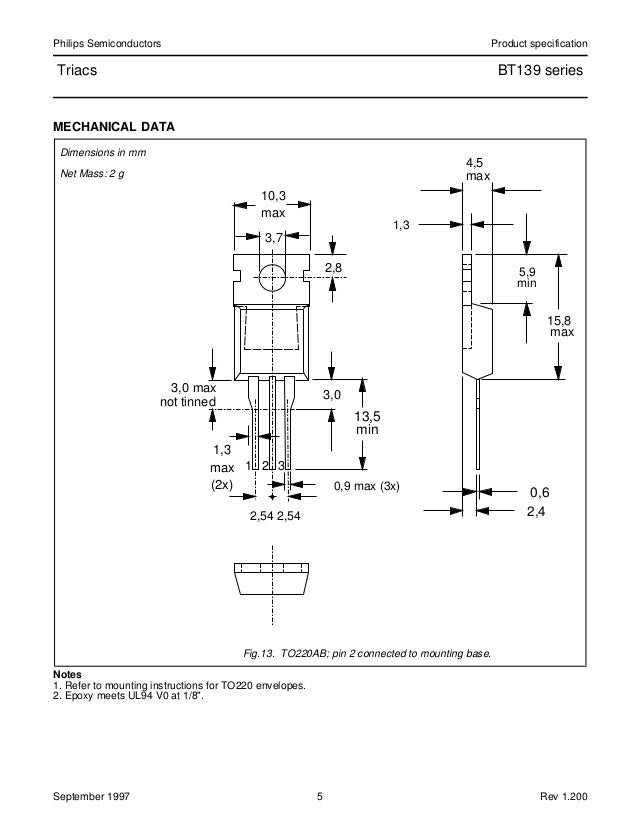 Philips Semiconductors

Product specification

Triacs

BT139 series

MECHANICAL DATA

Dimensions in mm

Net Mass: 2 g

10,3
max

3,7

2,8

3,0 max
not tinned

3,0

13,5
min

1,3
max
(2x)

1 2 3

0,9 max (3x)

2,54 2,54

4,5
max

1,3

5,9
min

15,8
max

0,6

2,4

Fig.13. TO220AB; pin 2 connected to mounting base.

Notes
1. Refer to mounting instructions for TO220 envelopes.
2. Epoxy meets UL94 V0 at 1/8".

September 1997

5

Rev 1.200